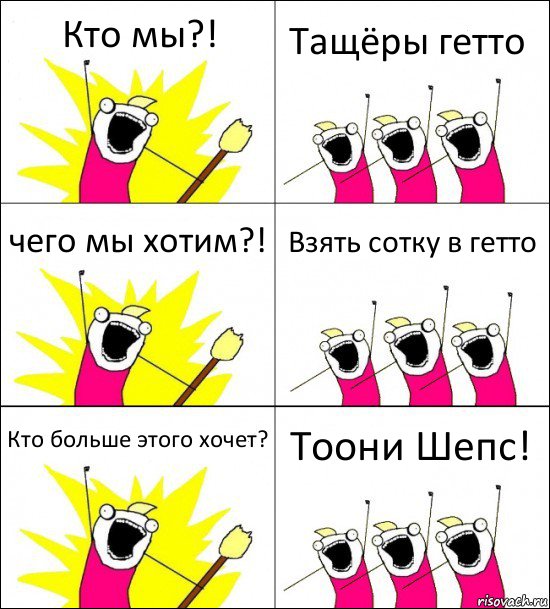 Кто мы?!

Тащёры гетто

чего мы хотим?!

Взять сотку в гетто

Кто больше этого хочет?

Тоони Шепс!

risovach.ru